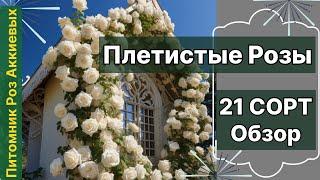 Питомник Роз Аккиевых

Плетистые Розы

21 СОРТ
Обзор